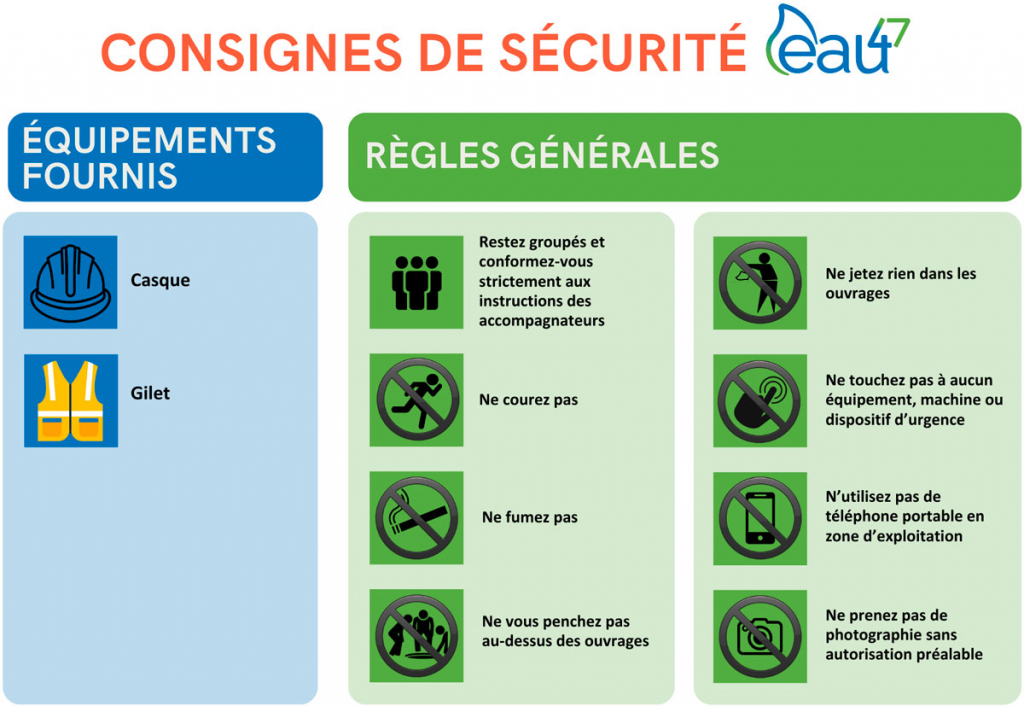 CONSIGNES DE SÉCURITÉ eau47

ÉQUIPEMENTS FOURNIS

Casque

Gilet

RÈGLES GÉNÉRALES

Restez groupés et conformez-vous strictement aux instructions des accompagnateurs

Ne courez pas

Ne fumez pas

Ne vous penchez pas au-dessus des ouvrages

Ne jetez rien dans les ouvrages

Ne touchez pas à aucun équipement, machine ou dispositif d'urgence

N'utilisez pas de téléphone portable en zone d'exploitation

Ne prenez pas de photographie sans autorisation préalable